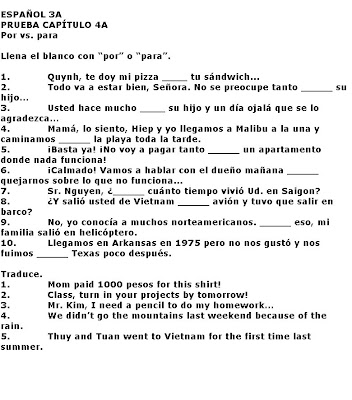 ESPAÑOL 3A
PRUEBA CAPÍTULO 4A
Por vs. para

Llena el blanco con "por" o "para".

1. Quynh, te doy mi pizza _____ tu sándwich...
2. Todo va a estar bien, Señora. No se preocupe tanto ______ su hijo...
3. Usted hace mucho _____ su hijo y un día ojalá que se lo agradezca...
4. Mamá, lo siento, Hiep y yo llegamos a Malibu a la una y caminamos ______ la playa toda la tarde.
5. ¡Basta ya! ¡No voy a pagar tanto ______ un apartamento donde nada funciona!
6. ¡Calmado! Vamos a hablar con el dueño mañana ______ quejarnos sobre lo que no funciona...
7. Sr. Nguyen, ¿______ cuánto tiempo vivió Ud. en Saigon?
8. ¿Y salió usted de Vietnam ______ avión y tuvo que salir en barco?
9. No, yo conocía a muchos norteamericanos. ______ eso, mi familia salió en helicóptero.
10. Llegamos en Arkansas en 1975 pero no nos gustó y nos fuimos ______ Texas poco después.

Traduce.
1. Mom paid 1000 pesos for this shirt!
2. Class, turn in your projects by tomorrow!
3. Mr. Kim, I need a pencil to do my homework...
4. We didn't go the mountains last weekend because of the rain.
5. Thuy and Tuan went to Vietnam for the first time last summer.